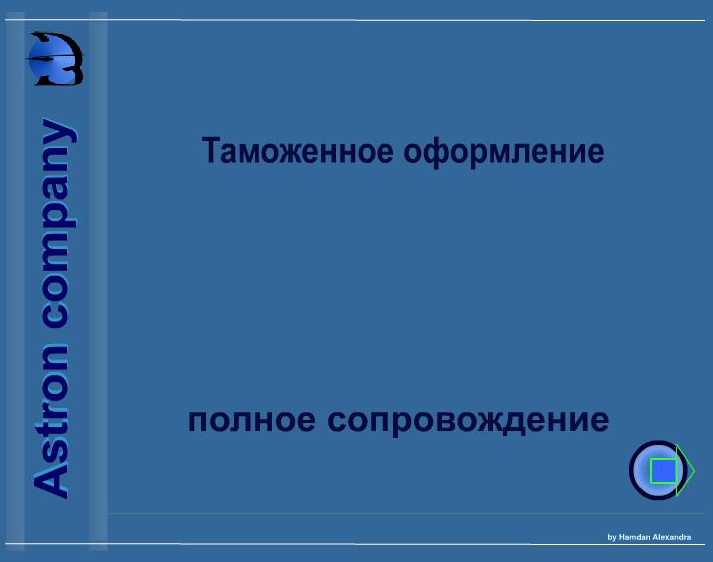 Astron company

Таможенное оформление

полное сопровождение

by Hamdan Alexandra